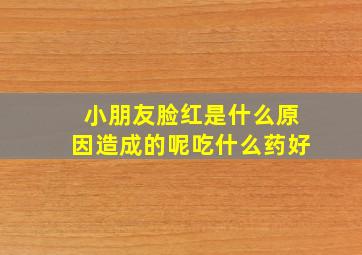 小朋友脸红是什么原因造成的呢吃什么药好